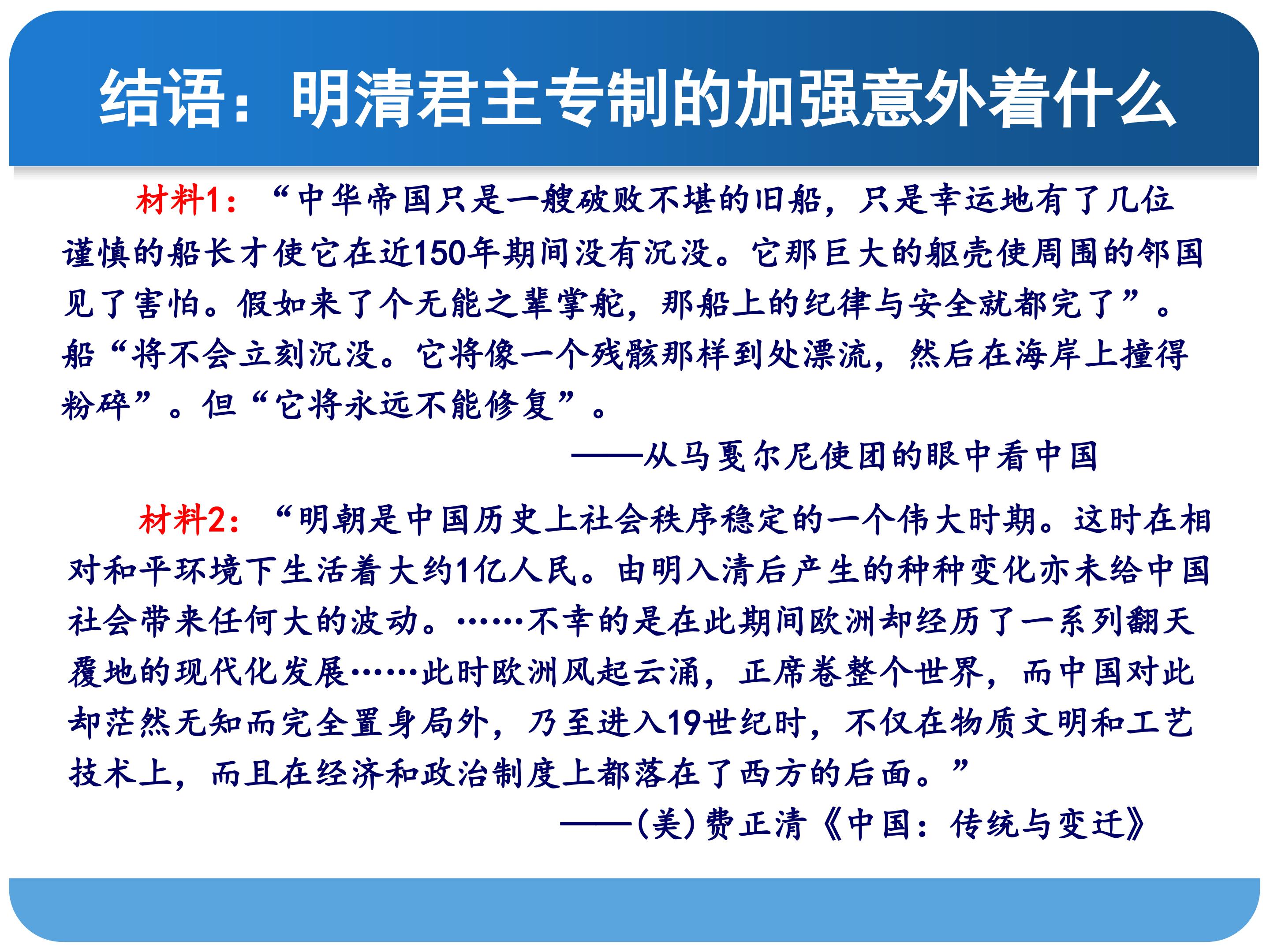 结语：明清君主专制的加强意外着什么

材料1：“中华帝国只是一艘破败不堪的旧船，只是幸运地有了几位谨慎的船长才使它在近150年期间没有沉没。它那巨大的躯壳使周围的邻国见了害怕。假如来了个无能之辈掌舵，那船上的纪律与安全就都完了”。船“将不会立刻沉没。它将像一个残骸那样到处漂流，然后在海岸上撞得粉碎”。但“它将永远不能修复”。

——从马戛尔尼使团的眼中看中国

材料2：“明朝是中国历史上社会秩序稳定的一个伟大时期。这时在相对和平环境下生活着大约1亿人民。由明入清后产生的种种变化亦未给中国社会带来任何大的波动。……不幸的是在此期间欧洲却经历了一系列翻天覆地的现代化发展……此时欧洲风起云涌，正席卷整个世界，而中国对此却茫然无知而完全置身局外，乃至进入19世纪时，不仅在物质文明和工艺技术上，而且在经济和政治制度上都落在了西方的后面。”

——(美)费正清《中国：传统与变迁》